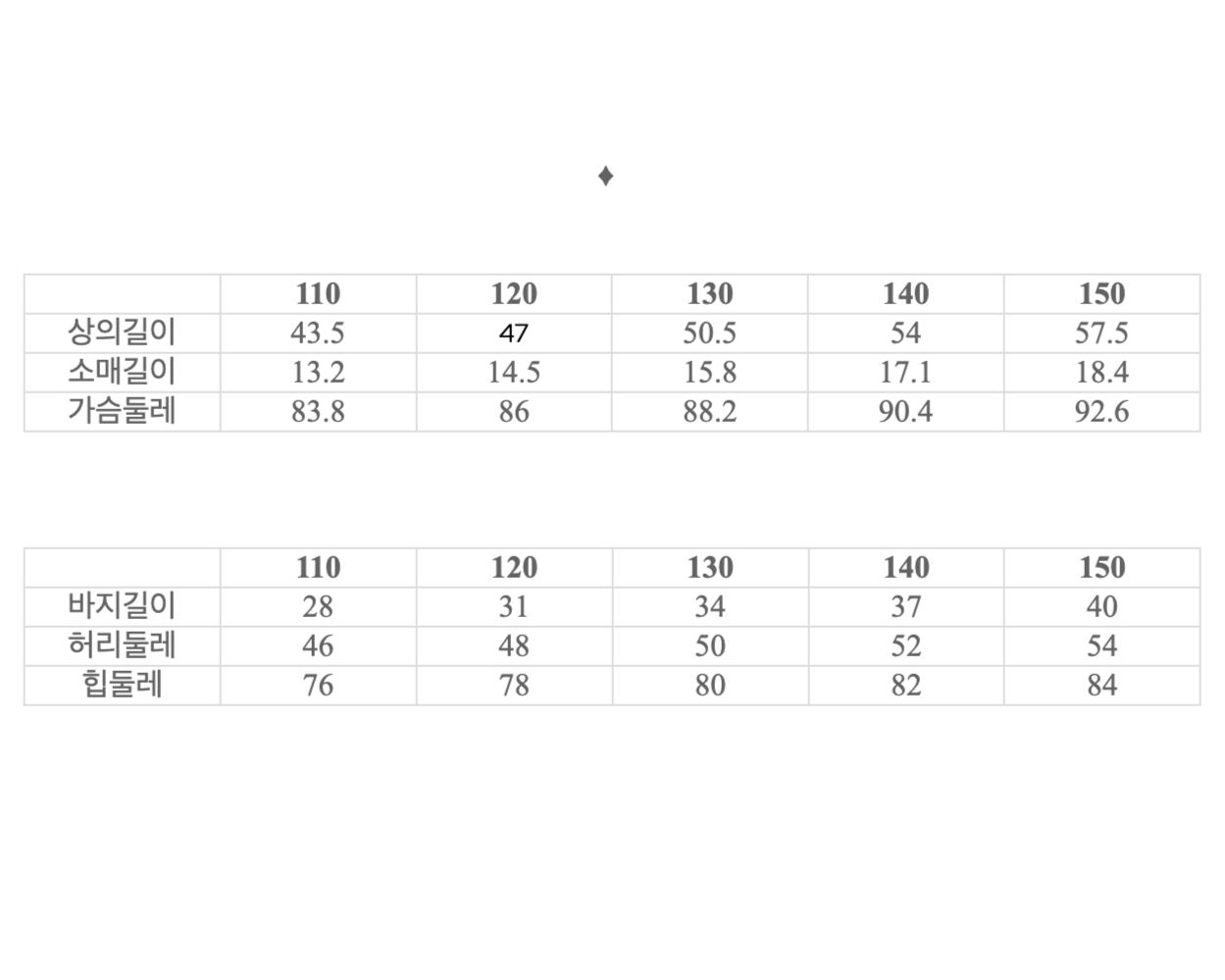 ♦

|  | 110 | 120 | 130 | 140 | 150 |
|---|---|---|---|---|---|
| 상의길이 | 43.5 | 47 | 50.5 | 54 | 57.5 |
| 소매길이 | 13.2 | 14.5 | 15.8 | 17.1 | 18.4 |
| 가슴둘레 | 83.8 | 86 | 88.2 | 90.4 | 92.6 |

|  | 110 | 120 | 130 | 140 | 150 |
|---|---|---|---|---|---|
| 바지길이 | 28 | 31 | 34 | 37 | 40 |
| 허리둘레 | 46 | 48 | 50 | 52 | 54 |
| 힙둘레 | 76 | 78 | 80 | 82 | 84 |